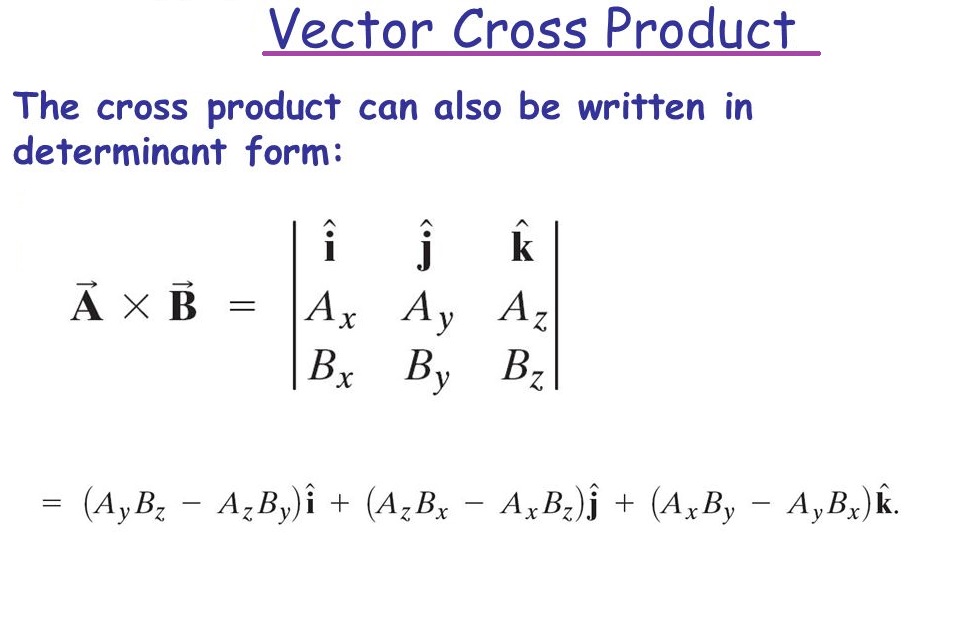 Vector Cross Product

The cross product can also be written in determinant form:

$\vec{\mathbf{A}} \times \vec{\mathbf{B}} = \begin{vmatrix} \hat{\mathbf{i}} & \hat{\mathbf{j}} & \hat{\mathbf{k}} \\ A_x & A_y & A_z \\ B_x & B_y & B_z \end{vmatrix}$

$= (A_y B_z - A_z B_y)\hat{\mathbf{i}} + (A_z B_x - A_x B_z)\hat{\mathbf{j}} + (A_x B_y - A_y B_x)\hat{\mathbf{k}}.$